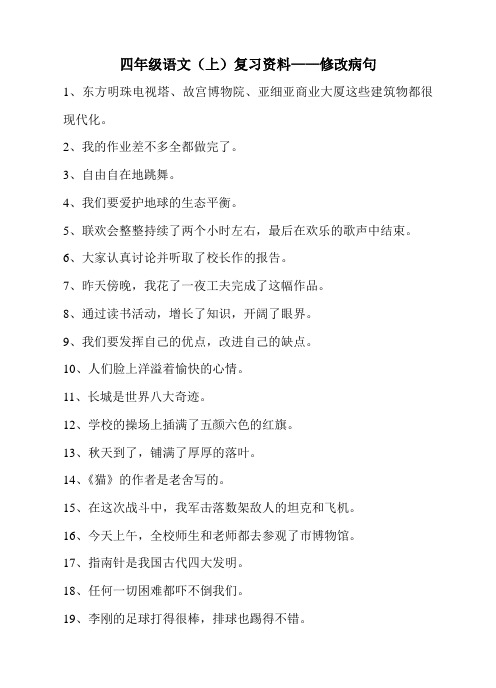 四年级语文（上）复习资料——修改病句

1、东方明珠电视塔、故宫博物院、亚细亚商业大厦这些建筑物都很现代化。

2、我的作业差不多全都做完了。

3、自由自在地跳舞。

4、我们要爱护地球的生态平衡。

5、联欢会整整持续了两个小时左右，最后在欢乐的歌声中结束。

6、大家认真讨论并听取了校长作的报告。

7、昨天傍晚，我花了一夜工夫完成了这幅作品。

8、通过读书活动，增长了知识，开阔了眼界。

9、我们要发挥自己的优点，改进自己的缺点。

10、人们脸上洋溢着愉快的心情。

11、长城是世界八大奇迹。

12、学校的操场上插满了五颜六色的红旗。

13、秋天到了，铺满了厚厚的落叶。

14、《猫》的作者是老舍写的。

15、在这次战斗中，我军击落数架敌人的坦克和飞机。

16、今天上午，全校师生和老师都去参观了市博物馆。

17、指南针是我国古代四大发明。

18、任何一切困难都吓不倒我们。

19、李刚的足球打得很棒，排球也踢得不错。